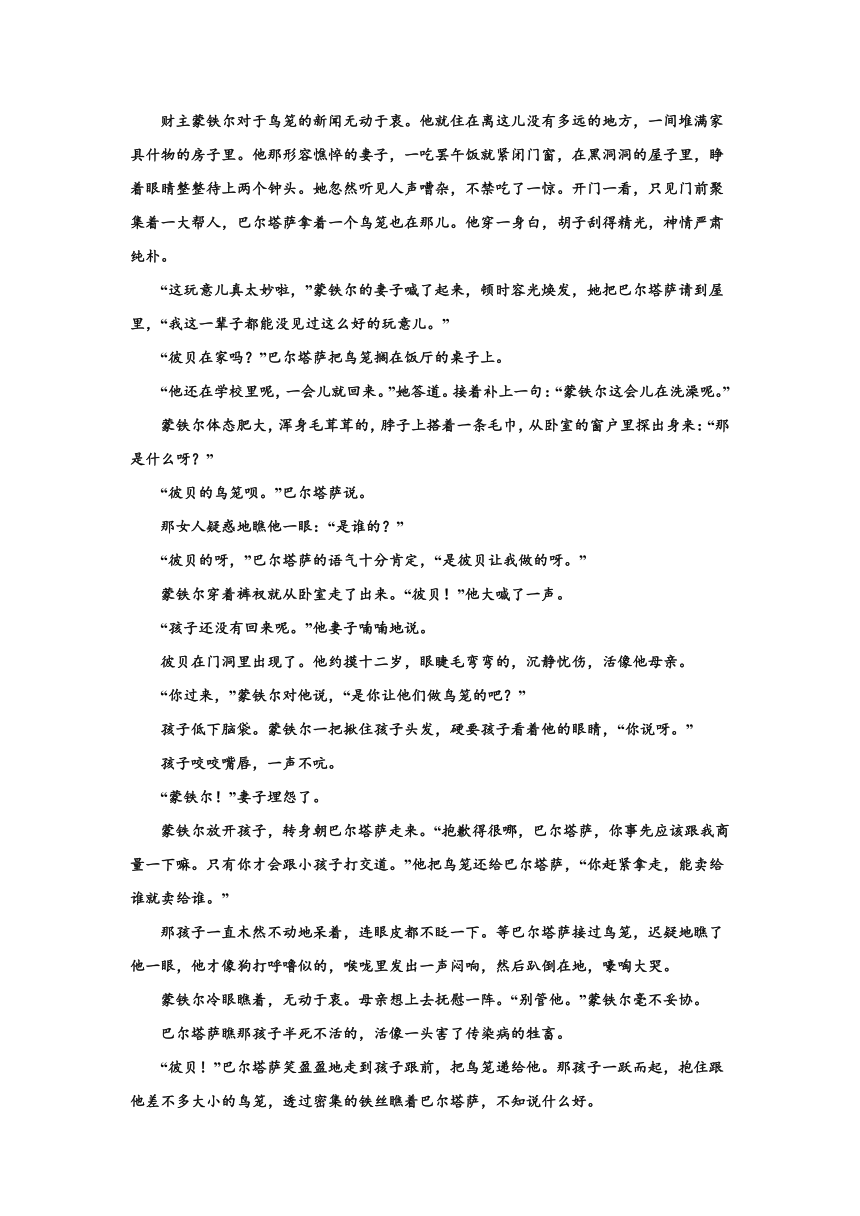 财主蒙铁尔对于鸟笼的新闻无动于衷。他就住在离这儿没有多远的地方，一间堆满家具什物的房子里。他那形容憔悴的妻子，一吃罢午饭就紧闭门窗，在黑洞洞的屋子里，睁着眼睛整整待上两个钟头。她忽然听见人声嘈杂，不禁吃了一惊。开门一看，只见门前聚集着一大帮人，巴尔塔萨拿着一个鸟笼也在那儿。他穿一身白，胡子刮得精光，神情严肃纯朴。

“这玩意儿真太妙啦，”蒙铁尔的妻子喊了起来，顿时容光焕发，她把巴尔塔萨请到屋里，“我这一辈子都能没见过这么好的玩意儿。”

“彼贝在家吗？”巴尔塔萨把鸟笼搁在饭厅的桌子上。

“他还在学校里呢，一会儿就回来。”她答道。接着补上一句：“蒙铁尔这会儿在洗澡呢。”

蒙铁尔体态肥大，浑身毛茸茸的，脖子上搭着一条毛巾，从卧室的窗户里探出身来：“那是什么呀？”

“彼贝的鸟笼呗。”巴尔塔萨说。

那女人疑惑地瞧他一眼：“是谁的？”

“彼贝的呀，”巴尔塔萨的语气十分肯定，“是彼贝让我做的呀。”

蒙铁尔穿着裤衩就从卧室走了出来。“彼贝！”他大喊了一声。

“孩子还没有回来呢。”他妻子喃喃地说。

彼贝在门洞里出现了。他约摸十二岁，眼睫毛弯弯的，沉静忧伤，活像他母亲。

“你过来，”蒙铁尔对他说，“是你让他们做鸟笼的吧？”

孩子低下脑袋。蒙铁尔一把揪住孩子头发，硬要孩子看着他的眼睛，“你说呀。”

孩子咬咬嘴唇，一声不吭。

“蒙铁尔！”妻子埋怨了。

蒙铁尔放开孩子，转身朝巴尔塔萨走来。“抱歉得很哪，巴尔塔萨，你事先应该跟我商量一下嘛。只有你才会跟小孩子打交道。”他把鸟笼还给巴尔塔萨，“你赶紧拿走，能卖给谁就卖给谁。”

那孩子一直木然不动地呆着，连眼皮都不眨一下。等巴尔塔萨接过鸟笼，迟疑地瞧了他一眼，他才像狗打呼噜似的，喉咙里发出一声闷响，然后趴倒在地，嚎啕大哭。

蒙铁尔冷眼瞧着，无动于衷。母亲想上去抚慰一阵。“别管他。”蒙铁尔毫不妥协。

巴尔塔萨瞧那孩子半死不活的，活像一头害了传染病的牲畜。

“彼贝！”巴尔塔萨笑盈盈地走到孩子跟前，把鸟笼递给他。那孩子一跃而起，抱住跟他差不多大小的鸟笼，透过密集的铁丝瞧着巴尔塔萨，不知说什么好。